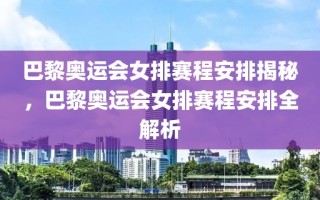 巴黎奥运会女排赛程安排揭秘，巴黎奥运会女排赛程安排全解析